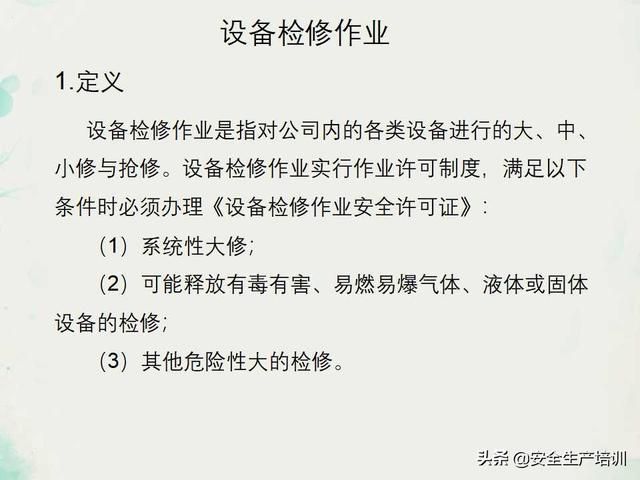 设备检修作业

1.定义

设备检修作业是指对公司内的各类设备进行的大、中、小修与抢修。设备检修作业实行作业许可制度，满足以下条件时必须办理《设备检修作业安全许可证》：

（1）系统性大修；

（2）可能释放有毒有害、易燃易爆气体、液体或固体设备的检修；

（3）其他危险性大的检修。

头条 @安全生产培训